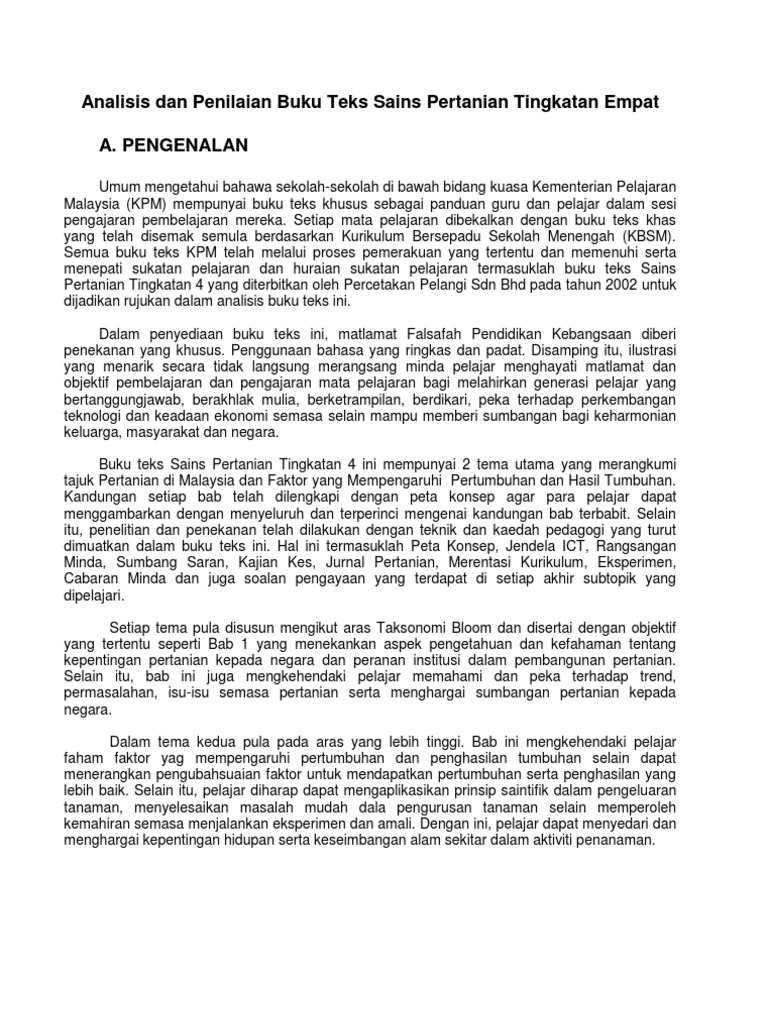 Analisis dan Penilaian Buku Teks Sains Pertanian Tingkatan Empat

A. PENGENALAN

Umum mengetahui bahawa sekolah-sekolah di bawah bidang kuasa Kementerian Pelajaran Malaysia (KPM) mempunyai buku teks khusus sebagai panduan guru dan pelajar dalam sesi pengajaran pembelajaran mereka. Setiap mata pelajaran dibekalkan dengan buku teks khas yang telah disemak semula berdasarkan Kurikulum Bersepadu Sekolah Menengah (KBSM). Semua buku teks KPM telah melalui proses pemerakuan yang tertentu dan memenuhi serta menepati sukatan pelajaran dan huraian sukatan pelajaran termasuklah buku teks Sains Pertanian Tingkatan 4 yang diterbitkan oleh Percetakan Pelangi Sdn Bhd pada tahun 2002 untuk dijadikan rujukan dalam analisis buku teks ini.

Dalam penyediaan buku teks ini, matlamat Falsafah Pendidikan Kebangsaan diberi penekanan yang khusus. Penggunaan bahasa yang ringkas dan padat. Disamping itu, ilustrasi yang menarik secara tidak langsung merangsang minda pelajar menghayati matlamat dan objektif pembelajaran dan pengajaran mata pelajaran bagi melahirkan generasi pelajar yang bertanggungjawab, berakhlak mulia, berketrampilan, berdikari, peka terhadap perkembangan teknologi dan keadaan ekonomi semasa selain mampu memberi sumbangan bagi keharmonian keluarga, masyarakat dan negara.

Buku teks Sains Pertanian Tingkatan 4 ini mempunyai 2 tema utama yang merangkumi tajuk Pertanian di Malaysia dan Faktor yang Mempengaruhi Pertumbuhan dan Hasil Tumbuhan. Kandungan setiap bab telah dilengkapi dengan peta konsep agar para pelajar dapat menggambarkan dengan menyeluruh dan terperinci mengenai kandungan bab terbabit. Selain itu, penelitian dan penekanan telah dilakukan dengan teknik dan kaedah pedagogi yang turut dimuatkan dalam buku teks ini. Hal ini termasuklah Peta Konsep, Jendela ICT, Rangsangan Minda, Sumbang Saran, Kajian Kes, Jurnal Pertanian, Merentasi Kurikulum, Eksperimen, Cabaran Minda dan juga soalan pengayaan yang terdapat di setiap akhir subtopik yang dipelajari.

Setiap tema pula disusun mengikut aras Taksonomi Bloom dan disertai dengan objektif yang tertentu seperti Bab 1 yang menekankan aspek pengetahuan dan kefahaman tentang kepentingan pertanian kepada negara dan peranan institusi dalam pembangunan pertanian. Selain itu, bab ini juga mengkehendaki pelajar memahami dan peka terhadap trend, permasalahan, isu-isu semasa pertanian serta menghargai sumbangan pertanian kepada negara.

Dalam tema kedua pula pada aras yang lebih tinggi. Bab ini mengkehendaki pelajar faham faktor yag mempengaruhi pertumbuhan dan penghasilan tumbuhan selain dapat menerangkan pengubahsuaian faktor untuk mendapatkan pertumbuhan serta penghasilan yang lebih baik. Selain itu, pelajar diharap dapat mengaplikasikan prinsip saintifik dalam pengeluaran tanaman, menyelesaikan masalah mudah dala pengurusan tanaman selain memperoleh kemahiran semasa menjalankan eksperimen dan amali. Dengan ini, pelajar dapat menyedari dan menghargai kepentingan hidupan serta keseimbangan alam sekitar dalam aktiviti penanaman.